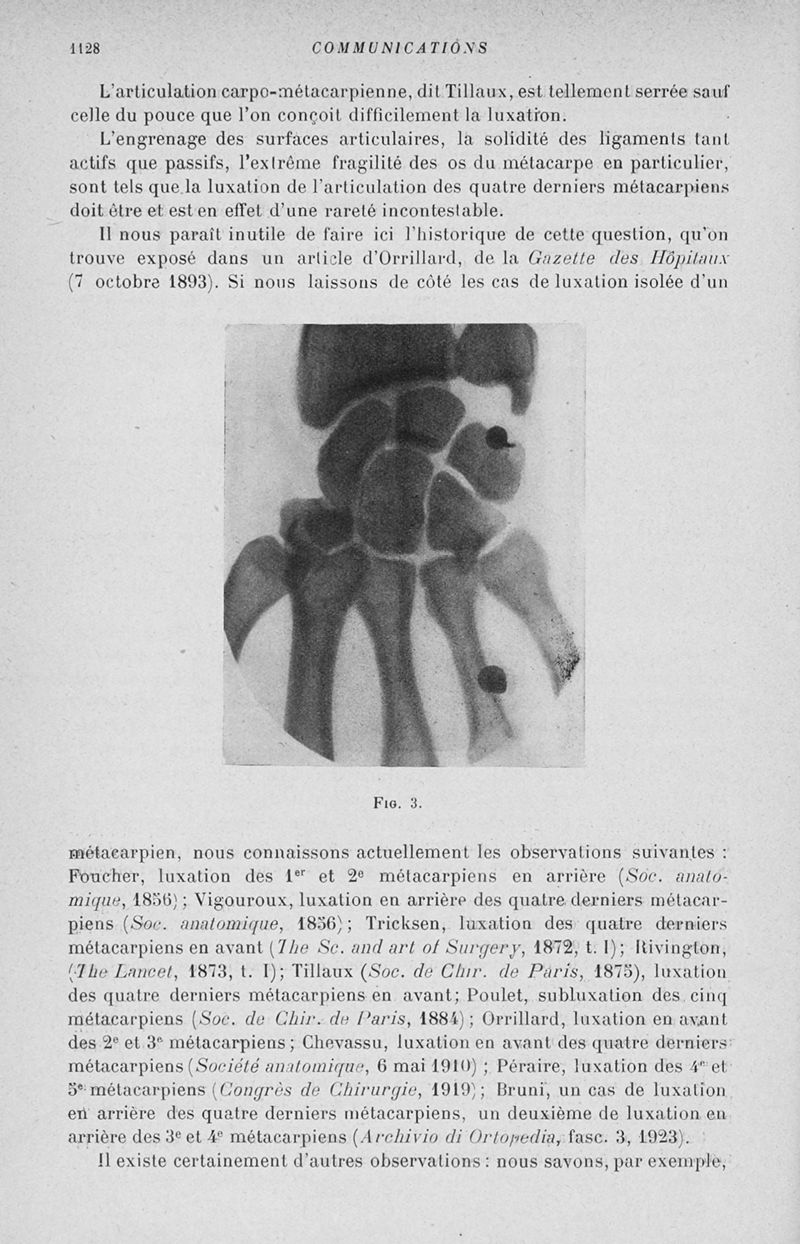 1128 COMMUNICATIONS

L'articulation carpo-métacarpienne, dit Tillaux, est tellement serrée sauf celle du pouce que l'on conçoit difficilement la luxation.

L'engrenage des surfaces articulaires, la solidité des ligaments tant actifs que passifs, l'extrême fragilité des os du métacarpe en particulier, sont tels que la luxation de l'articulation des quatre derniers métacarpiens doit être et est en effet d'une rareté incontestable.

Il nous paraît inutile de faire ici l'historique de cette question, qu'on trouve exposé dans un article d'Orrillard, de la Gazette des Hôpitaux (7 octobre 1893). Si nous laissons de côté les cas de luxation isolée d'un

Fig. 3.

métacarpien, nous connaissons actuellement les observations suivantes : Foucher, luxation des $1^{er}$ et $2^{e}$ métacarpiens en arrière (Soc. anatomique, 1856) ; Vigouroux, luxation en arrière des quatre derniers métacarpiens (Soc. anatomique, 1856) ; Tricksen, luxation des quatre derniers métacarpiens en avant (The Sc. and art of Surgery, 1872, t. I) ; Rivington, (The Lancet, 1873, t. I) ; Tillaux (Soc. de Chir. de Paris, 1875), luxation des quatre derniers métacarpiens en avant ; Poulet, subluxation des cinq métacarpiens (Soc. de Chir. de Paris, 1884) ; Orrillard, luxation en avant des $2^{e}$ et $3^{e}$ métacarpiens ; Chevassu, luxation en avant des quatre derniers métacarpiens (Société anatomique, 6 mai 1910) ; Péraire, luxation des $4^{e}$ et $5^{e}$ métacarpiens (Congrès de Chirurgie, 1919) ; Bruni, un cas de luxation en arrière des quatre derniers métacarpiens, un deuxième de luxation en arrière des $3^{e}$ et $4^{e}$ métacarpiens (Archivio di Ortopedia, fasc. 3, 1923).

Il existe certainement d'autres observations : nous savons, par exemple,